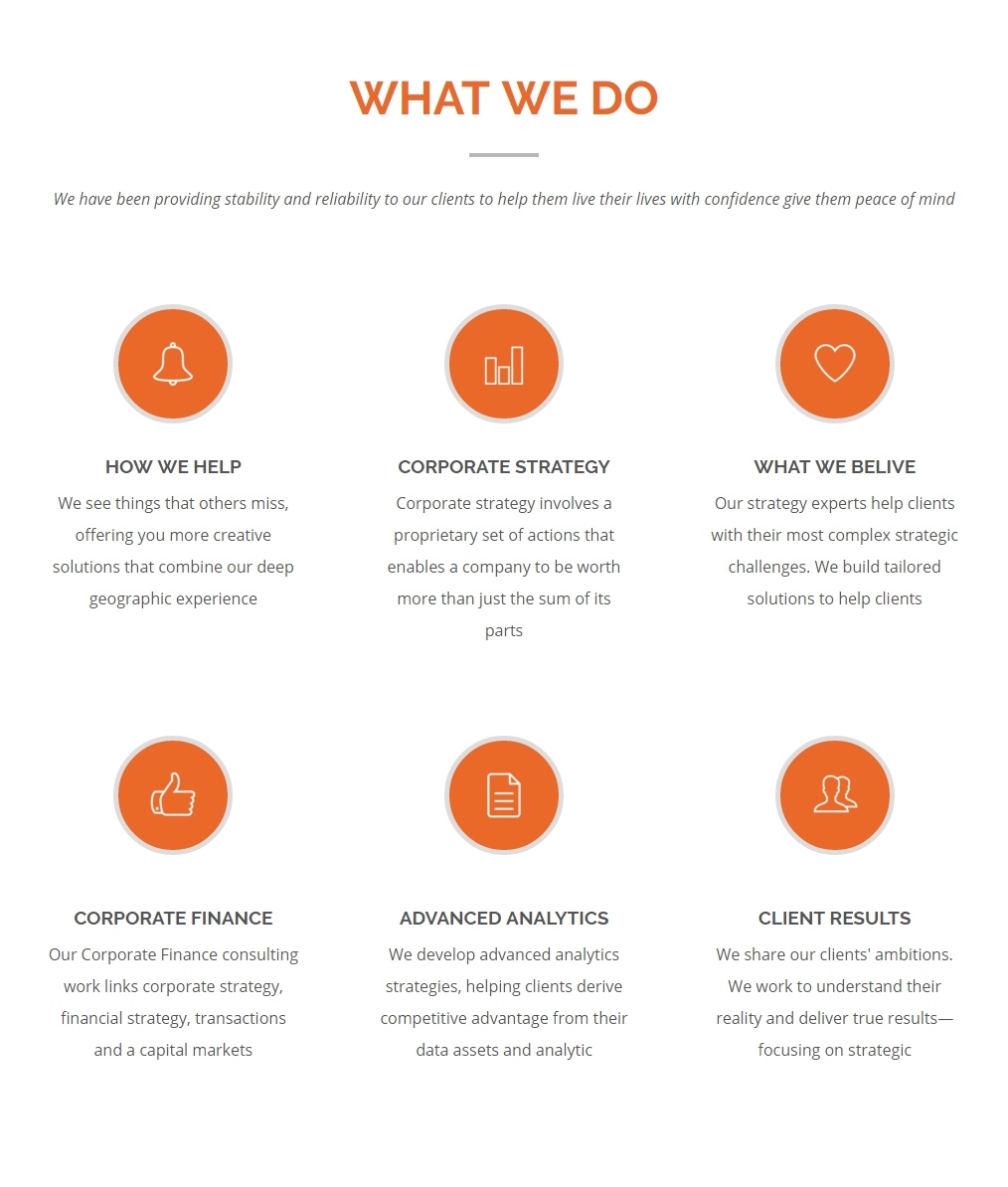 WHAT WE DO

We have been providing stability and reliability to our clients to help them live their lives with confidence give them peace of mind

HOW WE HELP

We see things that others miss, offering you more creative solutions that combine our deep geographic experience

CORPORATE STRATEGY

Corporate strategy involves a proprietary set of actions that enables a company to be worth more than just the sum of its parts

WHAT WE BELIVE

Our strategy experts help clients with their most complex strategic challenges. We build tailored solutions to help clients

CORPORATE FINANCE

Our Corporate Finance consulting work links corporate strategy, financial strategy, transactions and a capital markets

ADVANCED ANALYTICS

We develop advanced analytics strategies, helping clients derive competitive advantage from their data assets and analytic

CLIENT RESULTS

We share our clients' ambitions. We work to understand their reality and deliver true results—focusing on strategic